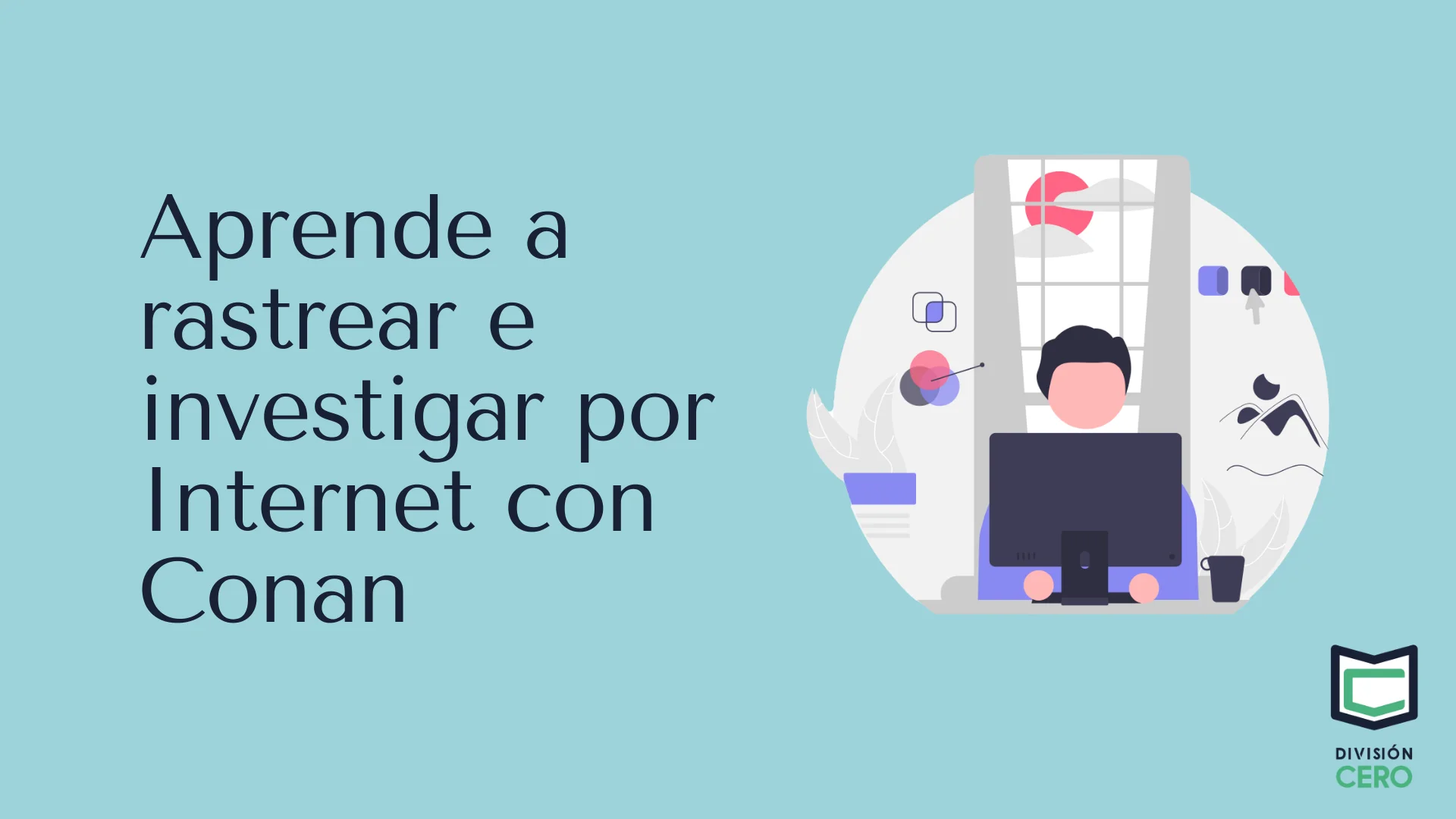 Aprende a rastrear e investigar por Internet con Conan

DIVISIÓN
CERO